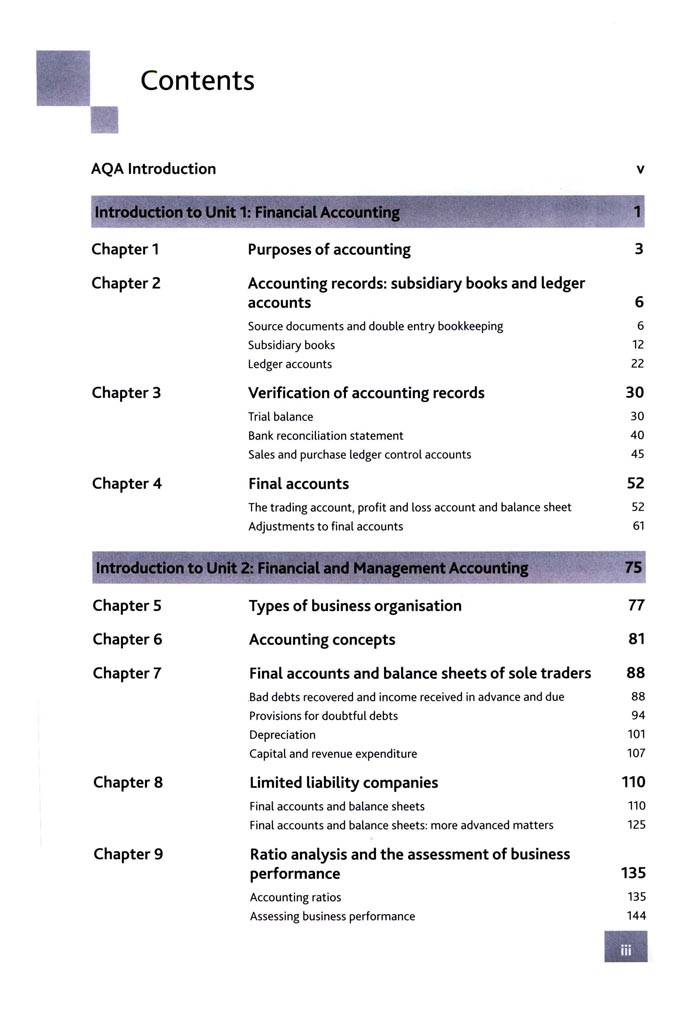 Contents

AQA Introduction v

Introduction to Unit 1: Financial Accounting 1

Chapter 1 Purposes of accounting 3

Chapter 2 Accounting records: subsidiary books and ledger accounts 6

Source documents and double entry bookkeeping 6
Subsidiary books 12
Ledger accounts 22

Chapter 3 Verification of accounting records 30

Trial balance 30
Bank reconciliation statement 40
Sales and purchase ledger control accounts 45

Chapter 4 Final accounts 52

The trading account, profit and loss account and balance sheet 52
Adjustments to final accounts 61

Introduction to Unit 2: Financial and Management Accounting 75

Chapter 5 Types of business organisation 77

Chapter 6 Accounting concepts 81

Chapter 7 Final accounts and balance sheets of sole traders 88

Bad debts recovered and income received in advance and due 88
Provisions for doubtful debts 94
Depreciation 101
Capital and revenue expenditure 107

Chapter 8 Limited liability companies 110

Final accounts and balance sheets 110
Final accounts and balance sheets: more advanced matters 125

Chapter 9 Ratio analysis and the assessment of business performance 135

Accounting ratios 135
Assessing business performance 144

iii